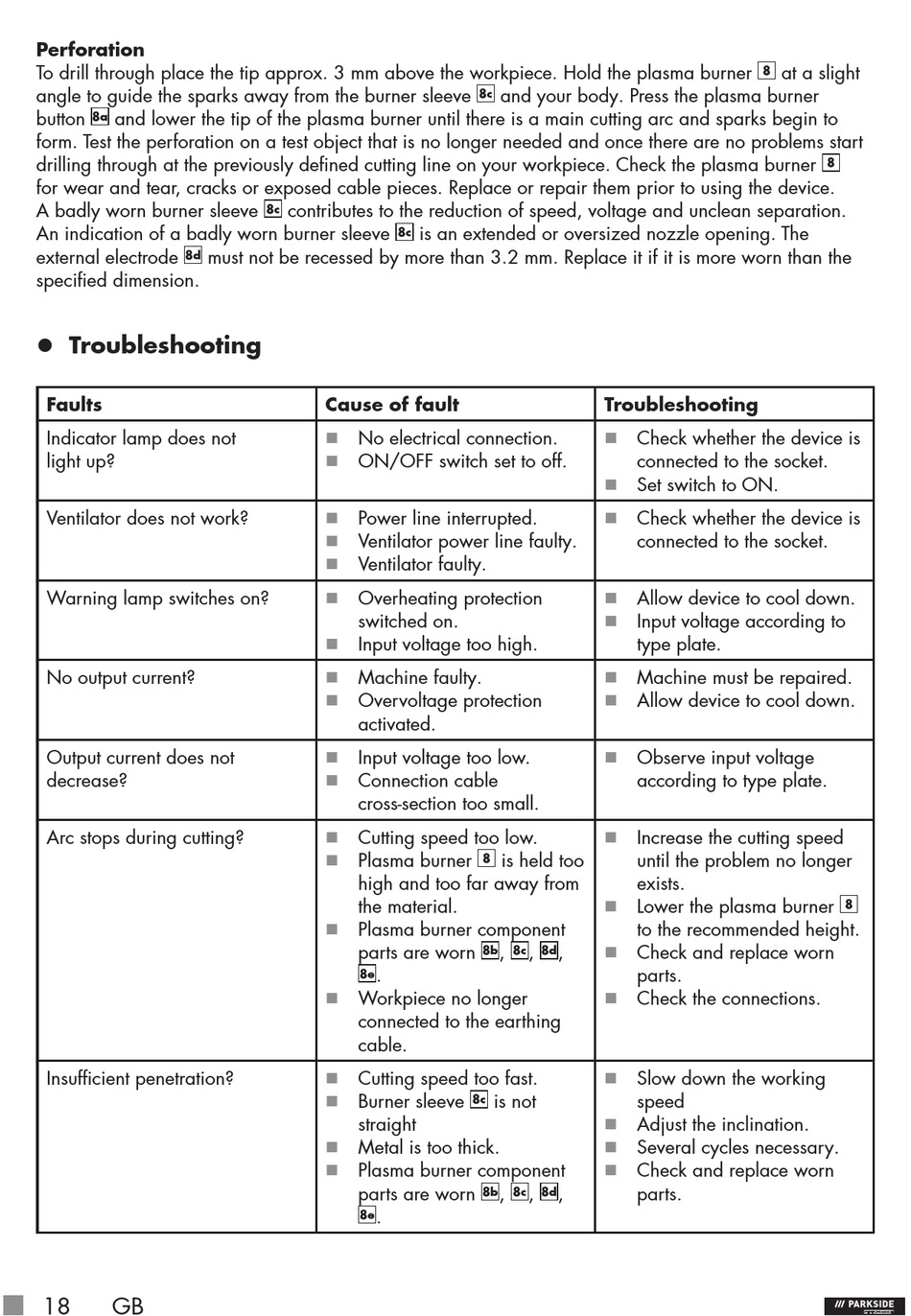 **Perforation**
To drill through place the tip approx. 3 mm above the workpiece. Hold the plasma burner 8 at a slight angle to guide the sparks away from the burner sleeve 8c and your body. Press the plasma burner button 8a and lower the tip of the plasma burner until there is a main cutting arc and sparks begin to form. Test the perforation on a test object that is no longer needed and once there are no problems start drilling through at the previously defined cutting line on your workpiece. Check the plasma burner 8 for wear and tear, cracks or exposed cable pieces. Replace or repair them prior to using the device. A badly worn burner sleeve 8c contributes to the reduction of speed, voltage and unclean separation. An indication of a badly worn burner sleeve 8c is an extended or oversized nozzle opening. The external electrode 8d must not be recessed by more than 3.2 mm. Replace it if it is more worn than the specified dimension.

● **Troubleshooting**

| Faults | Cause of fault | Troubleshooting |
|---|---|---|
| Indicator lamp does not light up? | ■ No electrical connection. ■ ON/OFF switch set to off. | ■ Check whether the device is connected to the socket. ■ Set switch to ON. |
| Ventilator does not work? | ■ Power line interrupted. ■ Ventilator power line faulty. ■ Ventilator faulty. | ■ Check whether the device is connected to the socket. |
| Warning lamp switches on? | ■ Overheating protection switched on. ■ Input voltage too high. | ■ Allow device to cool down. ■ Input voltage according to type plate. |
| No output current? | ■ Machine faulty. ■ Overvoltage protection activated. | ■ Machine must be repaired. ■ Allow device to cool down. |
| Output current does not decrease? | ■ Input voltage too low. ■ Connection cable cross-section too small. | ■ Observe input voltage according to type plate. |
| Arc stops during cutting? | ■ Cutting speed too low. ■ Plasma burner 8 is held too high and too far away from the material. ■ Plasma burner component parts are worn 8b, 8c, 8d, 8e. ■ Workpiece no longer connected to the earthing cable. | ■ Increase the cutting speed until the problem no longer exists. ■ Lower the plasma burner 8 to the recommended height. ■ Check and replace worn parts. ■ Check the connections. |
| Insufficient penetration? | ■ Cutting speed too fast. ■ Burner sleeve 8c is not straight ■ Metal is too thick. ■ Plasma burner component parts are worn 8b, 8c, 8d, 8e. | ■ Slow down the working speed ■ Adjust the inclination. ■ Several cycles necessary. ■ Check and replace worn parts. |

18 GB
/// PARKSIDE